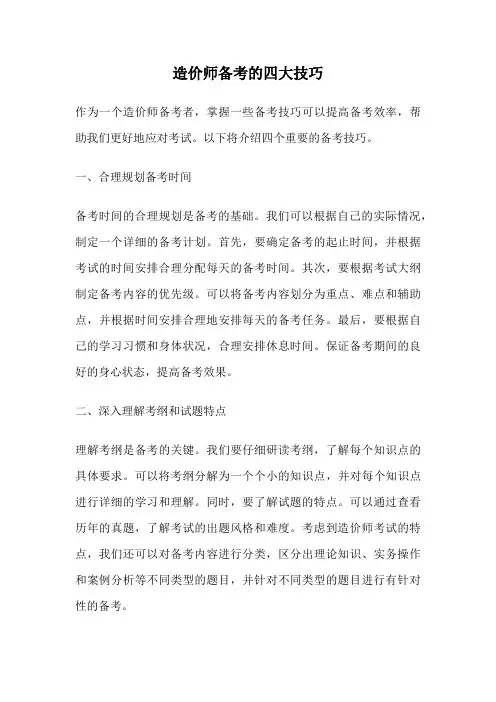 造价师备考的四大技巧

作为一个造价师备考者，掌握一些备考技巧可以提高备考效率，帮助我们更好地应对考试。以下将介绍四个重要的备考技巧。

一、合理规划备考时间

备考时间的合理规划是备考的基础。我们可以根据自己的实际情况，制定一个详细的备考计划。首先，要确定备考的起止时间，并根据考试的时间安排合理分配每天的备考时间。其次，要根据考试大纲制定备考内容的优先级。可以将备考内容划分为重点、难点和辅助点，并根据时间安排合理地安排每天的备考任务。最后，要根据自己的学习习惯和身体状况，合理安排休息时间。保证备考期间的良好的身心状态，提高备考效果。

二、深入理解考纲和试题特点

理解考纲是备考的关键。我们要仔细研读考纲，了解每个知识点的具体要求。可以将考纲分解为一个个小的知识点，并对每个知识点进行详细的学习和理解。同时，要了解试题的特点。可以通过查看历年的真题，了解考试的出题风格和难度。考虑到造价师考试的特点，我们还可以对备考内容进行分类，区分出理论知识、实务操作和案例分析等不同类型的题目，并针对不同类型的题目进行有针对性的备考。